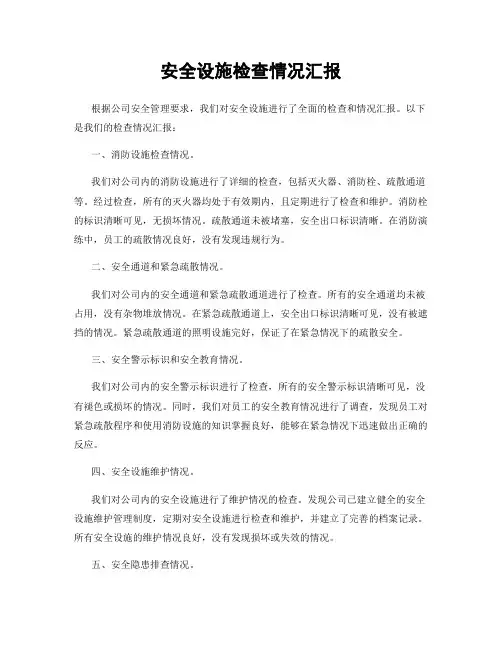 安全设施检查情况汇报

根据公司安全管理要求，我们对安全设施进行了全面的检查和情况汇报。以下是我们的检查情况汇报：

一、消防设施检查情况。

我们对公司内的消防设施进行了详细的检查，包括灭火器、消防栓、疏散通道等。经过检查，所有的灭火器均处于有效期内，且定期进行了检查和维护。消防栓的标识清晰可见，无损坏情况。疏散通道未被堵塞，安全出口标识清晰。在消防演练中，员工的疏散情况良好，没有发现违规行为。

二、安全通道和紧急疏散情况。

我们对公司内的安全通道和紧急疏散通道进行了检查。所有的安全通道均未被占用，没有杂物堆放情况。在紧急疏散通道上，安全出口标识清晰可见，没有被遮挡的情况。紧急疏散通道的照明设施完好，保证了在紧急情况下的疏散安全。

三、安全警示标识和安全教育情况。

我们对公司内的安全警示标识进行了检查，所有的安全警示标识清晰可见，没有褪色或损坏的情况。同时，我们对员工的安全教育情况进行了调查，发现员工对紧急疏散程序和使用消防设施的知识掌握良好，能够在紧急情况下迅速做出正确的反应。

四、安全设施维护情况。

我们对公司内的安全设施进行了维护情况的检查。发现公司已建立健全的安全设施维护管理制度，定期对安全设施进行检查和维护，并建立了完善的档案记录。所有安全设施的维护情况良好，没有发现损坏或失效的情况。

五、安全隐患排查情况。